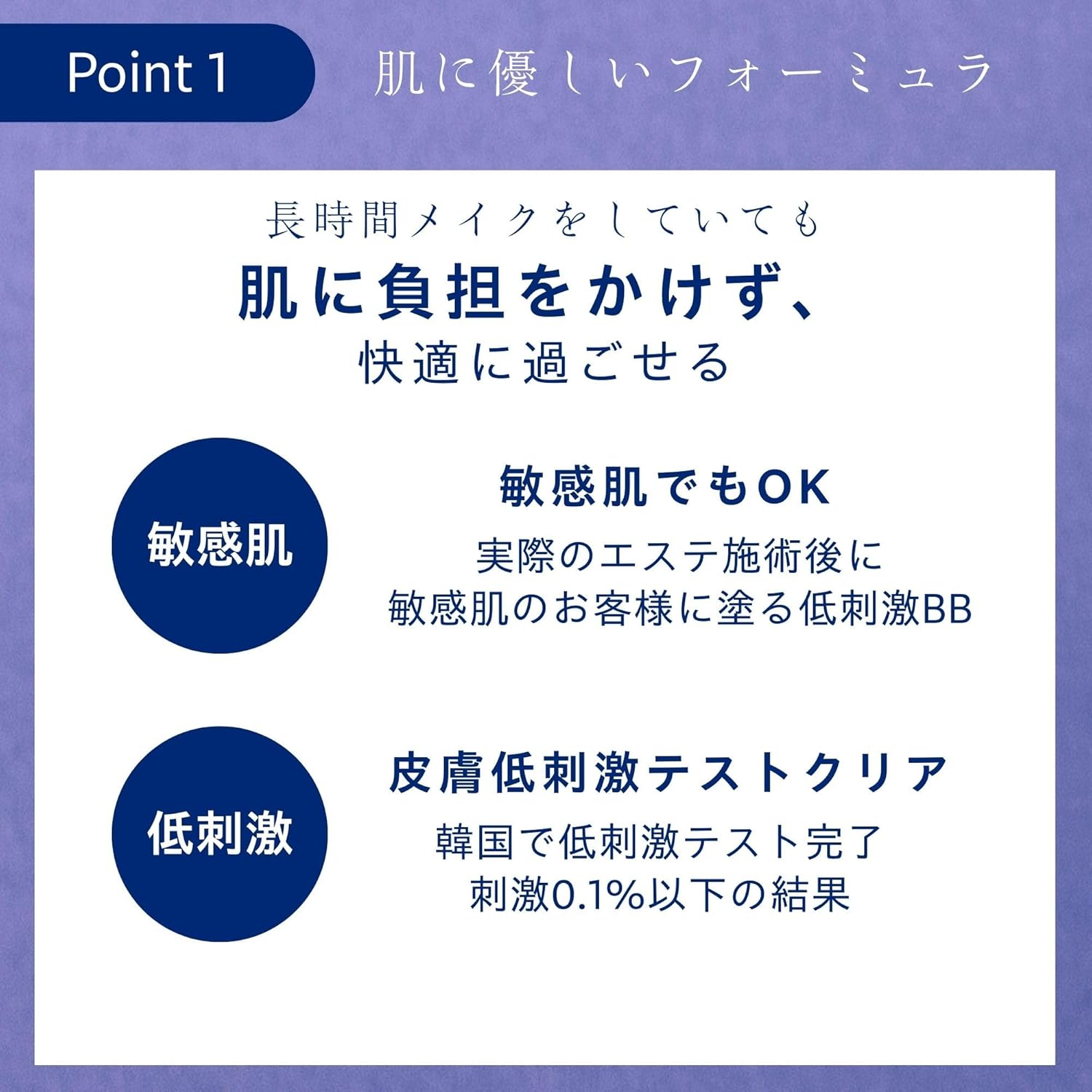 Point 1

肌に優しいフォーミュラ

長時間メイクをしていても
肌に負担をかけず、
快適に過ごせる

敏感肌

敏感肌でもOK
実際のエステ施術後に
敏感肌のお客様に塗る低刺激BB

低刺激

皮膚低刺激テストクリア
韓国で低刺激テスト完了
刺激0.1%以下の結果